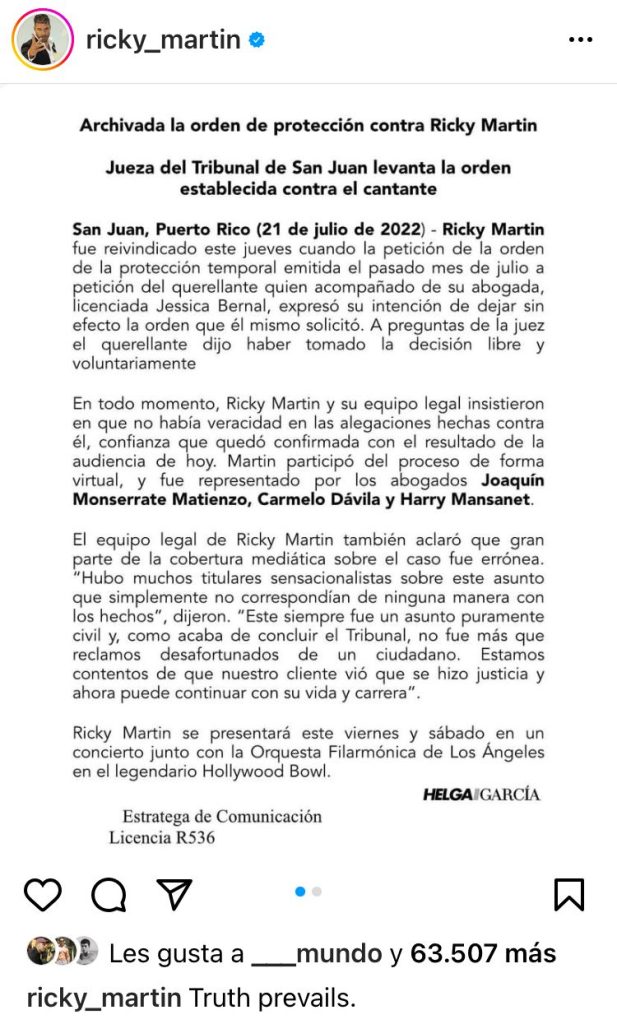 ricky_martin

Archivada la orden de protección contra Ricky Martin

Jueza del Tribunal de San Juan levanta la orden establecida contra el cantante

San Juan, Puerto Rico (21 de julio de 2022) - Ricky Martin fue reivindicado este jueves cuando la petición de la orden de la protección temporal emitida el pasado mes de julio a petición del querellante quien acompañado de su abogada, licenciada Jessica Bernal, expresó su intención de dejar sin efecto la orden que él mismo solicitó. A preguntas de la juez el querellante dijo haber tomado la decisión libre y voluntariamente

En todo momento, Ricky Martin y su equipo legal insistieron en que no había veracidad en las alegaciones hechas contra él, confianza que quedó confirmada con el resultado de la audiencia de hoy. Martin participó del proceso de forma virtual, y fue representado por los abogados Joaquín Monserrate Matienzo, Carmelo Dávila y Harry Mansanet.

El equipo legal de Ricky Martin también aclaró que gran parte de la cobertura mediática sobre el caso fue errónea. "Hubo muchos titulares sensacionalistas sobre este asunto que simplemente no correspondían de ninguna manera con los hechos", dijeron. "Este siempre fue un asunto puramente civil y, como acaba de concluir el Tribunal, no fue más que reclamos desafortunados de un ciudadano. Estamos contentos de que nuestro cliente vió que se hizo justicia y ahora puede continuar con su vida y carrera".

Ricky Martin se presentará este viernes y sábado en un concierto junto con la Orquesta Filarmónica de Los Ángeles en el legendario Hollywood Bowl.

HELGA GARCÍA

Estratega de Comunicación
Licencia R536

Les gusta a ___mundo y 63.507 más

ricky_martin Truth prevails.